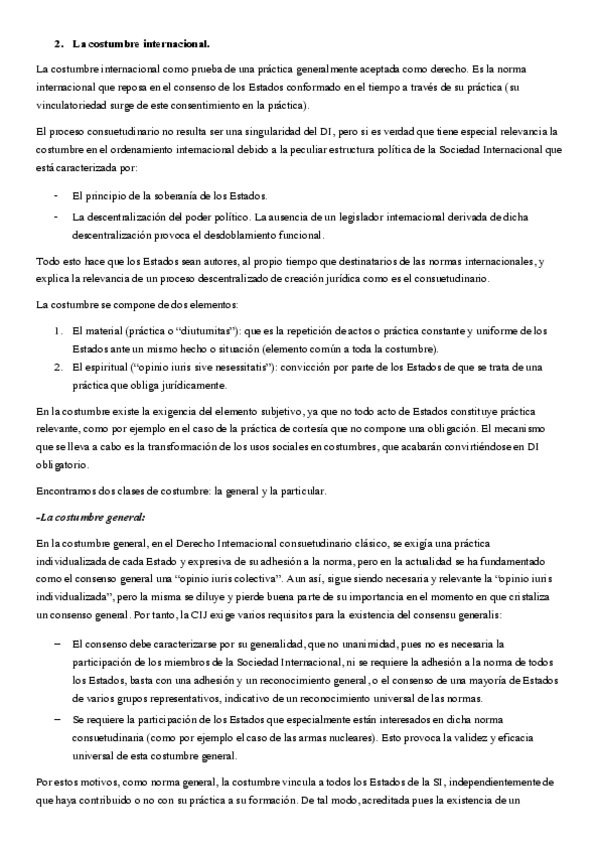 2. La costumbre internacional.

La costumbre internacional como prueba de una práctica generalmente aceptada como derecho. Es la norma internacional que reposa en el consenso de los Estados conformado en el tiempo a través de su práctica (su vinculatoriedad surge de este consentimiento en la práctica).

El proceso consuetudinario no resulta ser una singularidad del DI, pero si es verdad que tiene especial relevancia la costumbre en el ordenamiento internacional debido a la peculiar estructura política de la Sociedad Internacional que está caracterizada por:

- El principio de la soberanía de los Estados.
- La descentralización del poder político. La ausencia de un legislador internacional derivada de dicha descentralización provoca el desdoblamiento funcional.

Todo esto hace que los Estados sean autores, al propio tiempo que destinatarios de las normas internacionales, y explica la relevancia de un proceso descentralizado de creación jurídica como es el consuetudinario.

La costumbre se compone de dos elementos:

1. El material (práctica o "diutumitas"): que es la repetición de actos o práctica constante y uniforme de los Estados ante un mismo hecho o situación (elemento común a toda la costumbre).
2. El espiritual ("opinio iuris sive nesessitatis"): convicción por parte de los Estados de que se trata de una práctica que obliga jurídicamente.

En la costumbre existe la exigencia del elemento subjetivo, ya que no todo acto de Estados constituye práctica relevante, como por ejemplo en el caso de la práctica de cortesía que no compone una obligación. El mecanismo que se lleva a cabo es la transformación de los usos sociales en costumbres, que acabarán convirtiéndose en DI obligatorio.

Encontramos dos clases de costumbre: la general y la particular.

-La costumbre general:

En la costumbre general, en el Derecho Internacional consuetudinario clásico, se exigía una práctica individualizada de cada Estado y expresiva de su adhesión a la norma, pero en la actualidad se ha fundamentado como el consenso general una "opinio iuris colectiva". Aun así, sigue siendo necesaria y relevante la "opinio iuris individualizada", pero la misma se diluye y pierde buena parte de su importancia en el momento en que cristaliza un consenso general. Por tanto, la CIJ exige varios requisitos para la existencia del consensu generalis:

– El consenso debe caracterizarse por su generalidad, que no unanimidad, pues no es necesaria la participación de los miembros de la Sociedad Internacional, ni se requiere la adhesión a la norma de todos los Estados, basta con una adhesión y un reconocimiento general, o el consenso de una mayoría de Estados de varios grupos representativos, indicativo de un reconocimiento universal de las normas.
– Se requiere la participación de los Estados que especialmente están interesados en dicha norma consuetudinaria (como por ejemplo el caso de las armas nucleares). Esto provoca la validez y eficacia universal de esta costumbre general.

Por estos motivos, como norma general, la costumbre vincula a todos los Estados de la SI, independientemente de que haya contribuido o no con su práctica a su formación. De tal modo, acreditada pues la existencia de un